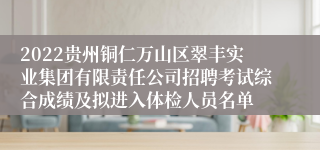 2022贵州铜仁万山区翠丰实业集团有限责任公司招聘考试综合成绩及拟进入体检人员名单